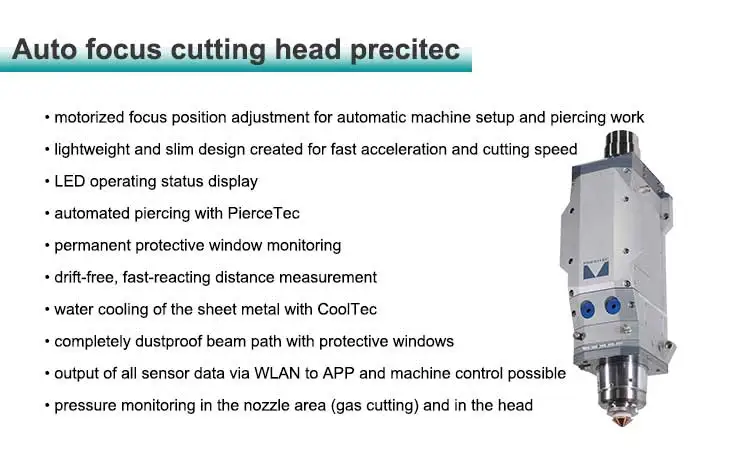 Auto focus cutting head precitec

• motorized focus position adjustment for automatic machine setup and piercing work

• lightweight and slim design created for fast acceleration and cutting speed

• LED operating status display

• automated piercing with PierceTec

• permanent protective window monitoring

• drift-free, fast-reacting distance measurement

• water cooling of the sheet metal with CoolTec

• completely dustproof beam path with protective windows

• output of all sensor data via WLAN to APP and machine control possible

• pressure monitoring in the nozzle area (gas cutting) and in the head